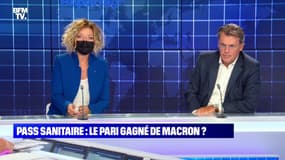 BFM TV.

PASS SANITAIRE : LE PARI GAGNÉ DE MACRON ?